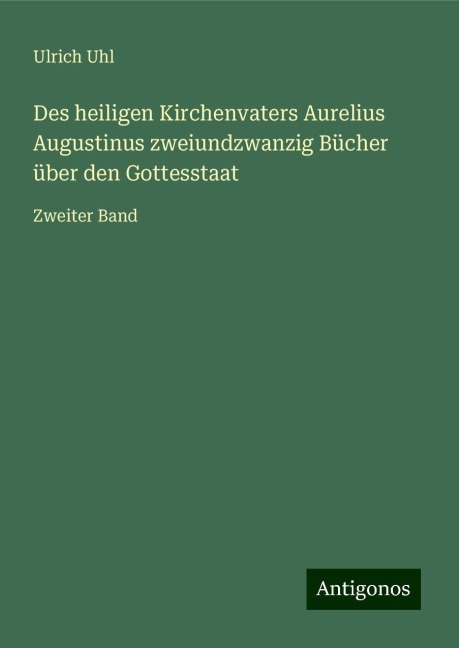 Ulrich Uhl

Des heiligen Kirchenvaters Aurelius Augustinus zweiundzwanzig Bücher über den Gottesstaat

Zweiter Band

Antigonos